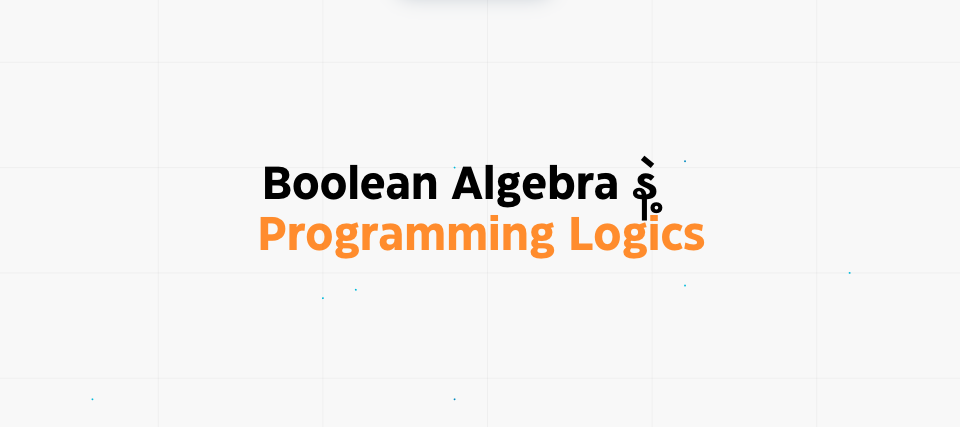 Boolean Algebra နဲ့
Programming Logics